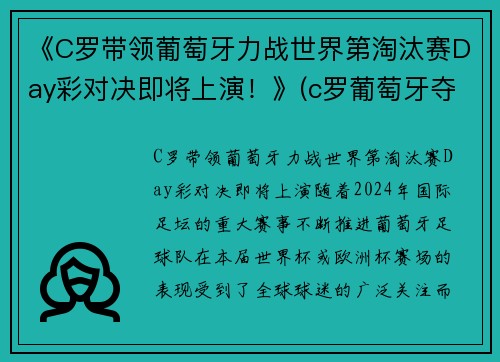 《C罗带领葡萄牙力战世界第淘汰赛Day彩对决即将上演！》(c罗葡萄牙夺

C罗带领葡萄牙力战世界第淘汰赛Day彩对决即将上演随着2024年国际足坛的重大赛事不断推进葡萄牙足球队在本届世界杯或欧洲杯赛场的表现受到了全球球迷的广泛关注而